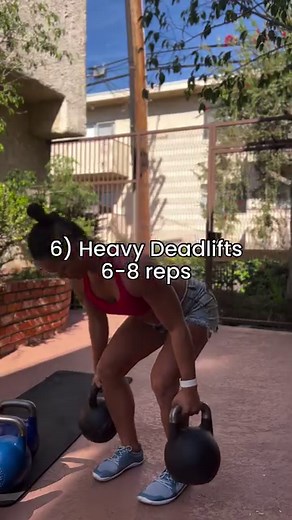 6) Heavy Deadlifts
6-8 reps